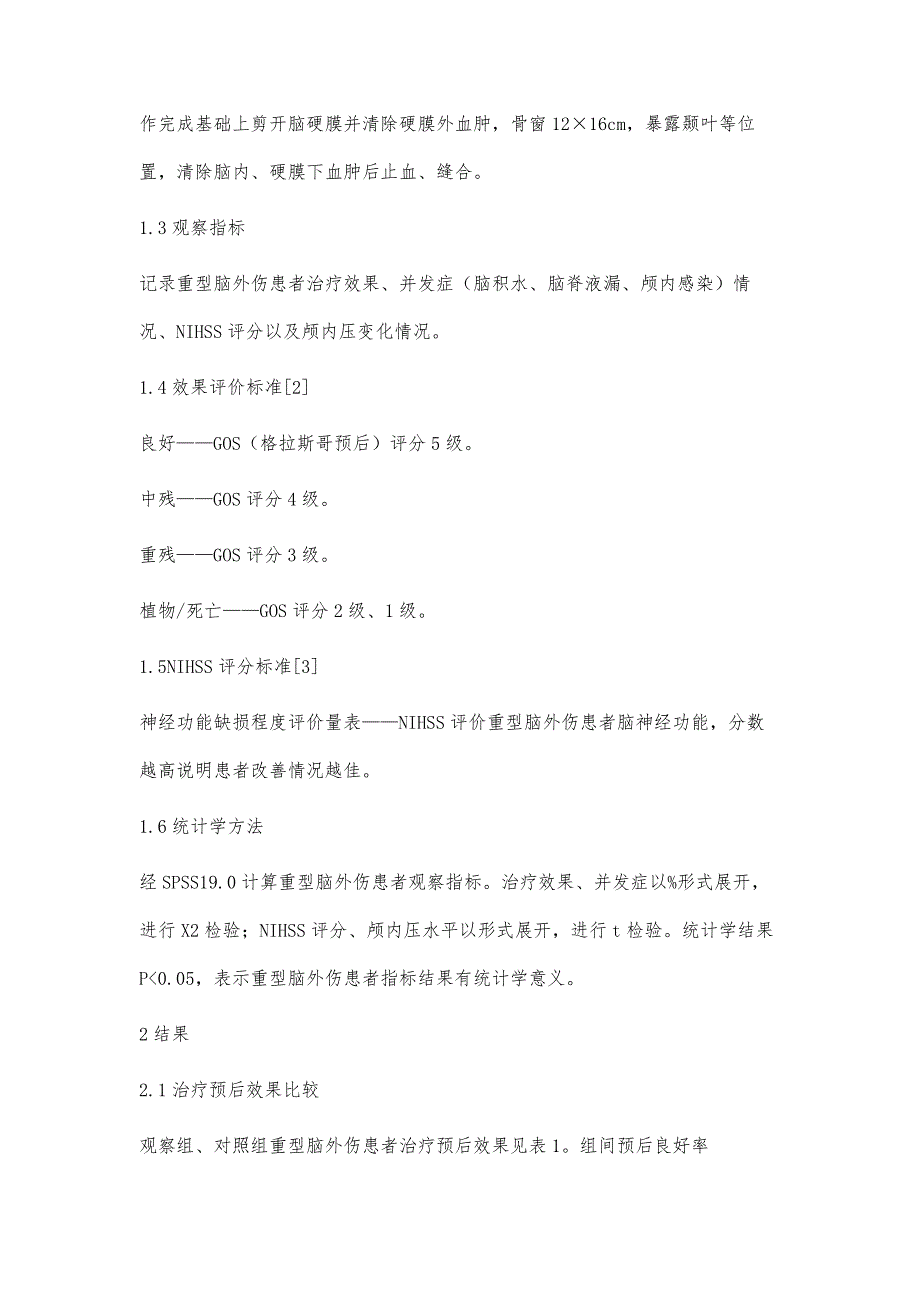 作完成基础上剪开脑硬膜并清除硬膜外血肿，骨窗 12×16cm，暴露颞叶等位置，清除脑内、硬膜下血肿后止血、缝合。

1.3 观察指标

记录重型脑外伤患者治疗效果、并发症（脑积水、脑脊液漏、颅内感染）情况、NIHSS 评分以及颅内压变化情况。

1.4 效果评价标准[2]

良好——GOS（格拉斯哥预后）评分 5 级。

中残——GOS 评分 4 级。

重残——GOS 评分 3 级。

植物/死亡——GOS 评分 2 级、1 级。

1.5NIHSS 评分标准[3]

神经功能缺损程度评价量表——NIHSS 评价重型脑外伤患者脑神经功能，分数越高说明患者改善情况越佳。

1.6 统计学方法

经 SPSS19.0 计算重型脑外伤患者观察指标。治疗效果、并发症以%形式展开，进行 X2 检验；NIHSS 评分、颅内压水平以形式展开，进行 t 检验。统计学结果 P<0.05，表示重型脑外伤患者指标结果有统计学意义。

2 结果

2.1 治疗预后效果比较

观察组、对照组重型脑外伤患者治疗预后效果见表 1。组间预后良好率